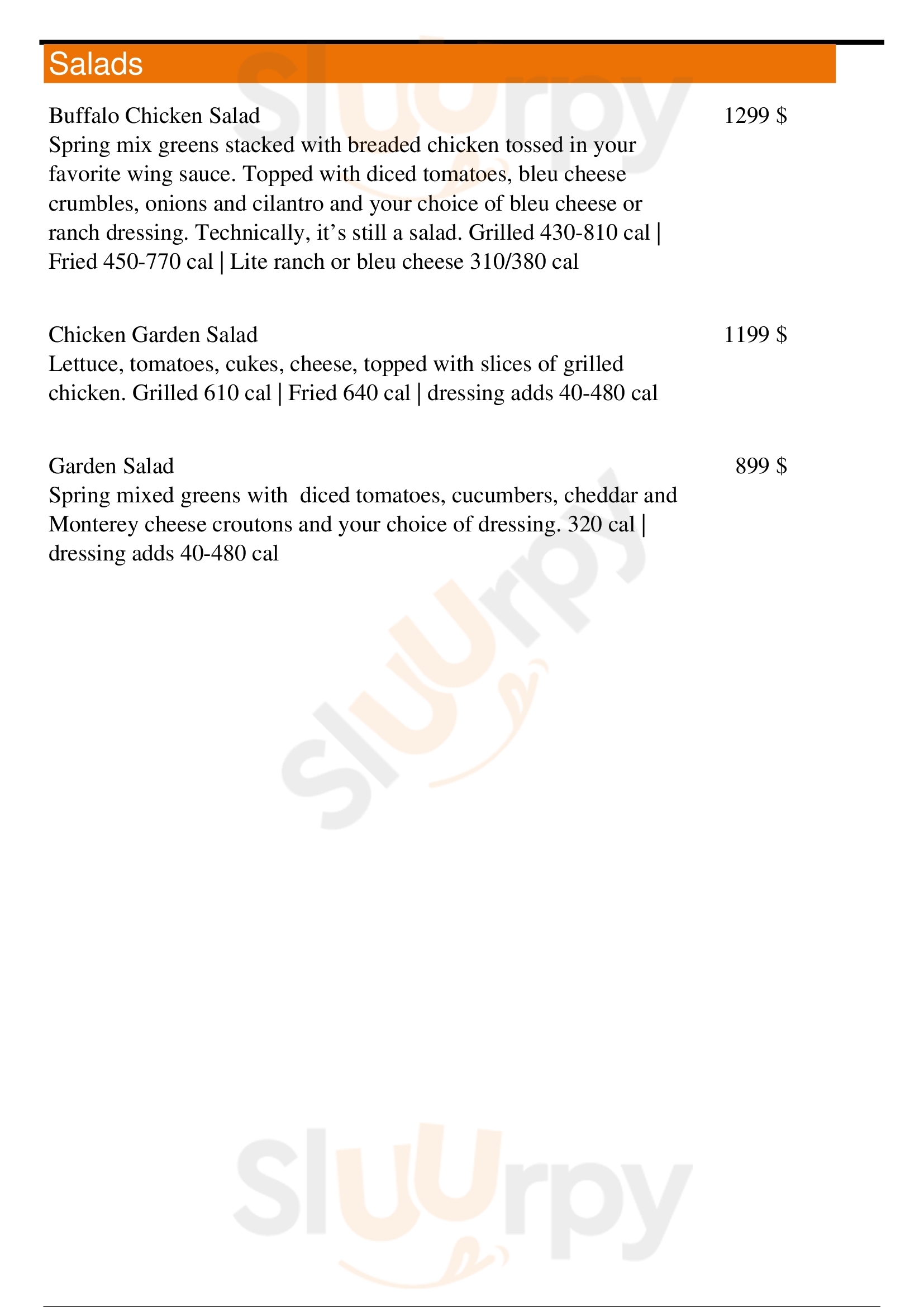 Salads

Buffalo Chicken Salad
1299 $
Spring mix greens stacked with breaded chicken tossed in your favorite wing sauce. Topped with diced tomatoes, bleu cheese crumbles, onions and cilantro and your choice of bleu cheese or ranch dressing. Technically, it's still a salad. Grilled 430-810 cal | Fried 450-770 cal | Lite ranch or bleu cheese 310/380 cal

Chicken Garden Salad
1199 $
Lettuce, tomatoes, cukes, cheese, topped with slices of grilled chicken. Grilled 610 cal | Fried 640 cal | dressing adds 40-480 cal

Garden Salad
899 $
Spring mixed greens with diced tomatoes, cucumbers, cheddar and Monterey cheese croutons and your choice of dressing. 320 cal | dressing adds 40-480 cal

Sluurpy
Sluurpy
Sluurpy